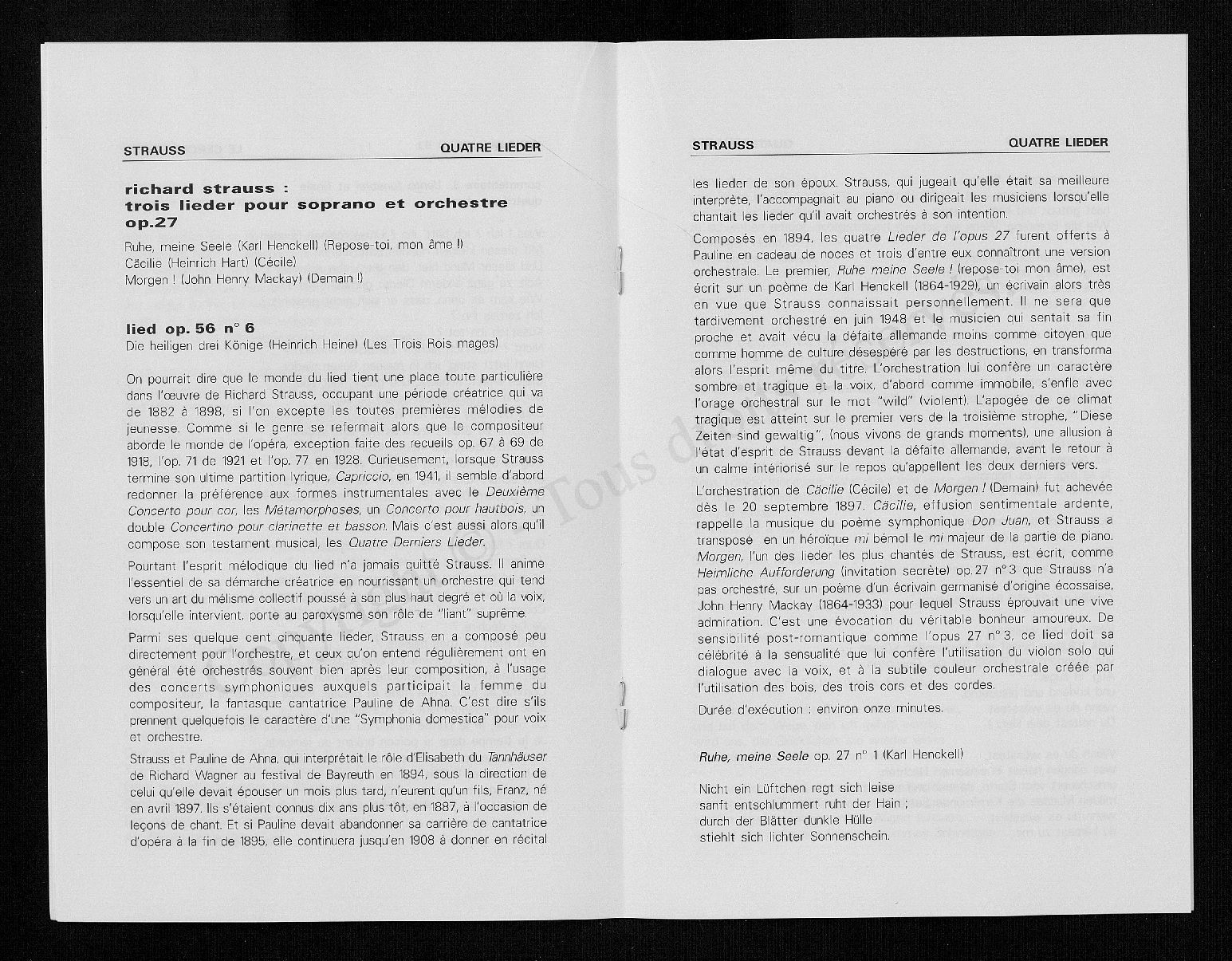 STRAUSS QUATRE LIEDER

richard strauss : trois lieder pour soprano et orchestre op.27

Ruhe, meine Seele (Karl Henckell) (Repose-toi, mon âme !)
Cäcilie (Heinrich Hart) (Cécile)
Morgen ! (John Henry Mackay) (Demain !)

lied op. 56 n° 6
Die heiligen drei Könige (Heinrich Heine) (Les Trois Rois mages)

On pourrait dire que le monde du lied tient une place toute particulière dans l'œuvre de Richard Strauss, occupant une période créatrice qui va de 1882 à 1898, si l'on excepte les toutes premières mélodies de jeunesse. Comme si le genre se refermait alors que le compositeur aborde le monde de l'opéra, exception faite des recueils op. 67 à 69 de 1918, l'op. 71 de 1921 et l'op. 77 en 1928. Curieusement, lorsque Strauss termine son ultime partition lyrique, Capriccio, en 1941, il semble d'abord redonner la préférence aux formes instrumentales avec le Deuxième Concerto pour cor, les Métamorphoses, un Concerto pour hautbois, un double Concertino pour clarinette et basson. Mais c'est aussi alors qu'il compose son testament musical, les Quatre Derniers Lieder.

Pourtant l'esprit mélodique du lied n'a jamais quitté Strauss. Il anime l'essentiel de sa démarche créatrice en nourrissant un orchestre qui tend vers un art du mélisme collectif poussé à son plus haut degré et où la voix, lorsqu'elle intervient, porte au paroxysme son rôle de "liant" suprême.

Parmi ses quelque cent cinquante lieder, Strauss en a composé peu directement pour l'orchestre, et ceux qu'on entend régulièrement ont en général été orchestrés souvent bien après leur composition, à l'usage des concerts symphoniques auxquels participait la femme du compositeur, la fantasque cantatrice Pauline de Ahna. C'est dire s'ils prennent quelquefois le caractère d'une "Symphonia domestica" pour voix et orchestre.

Strauss et Pauline de Ahna, qui interprétait le rôle d'Elisabeth du Tannhäuser de Richard Wagner au festival de Bayreuth en 1894, sous la direction de celui qu'elle devait épouser un mois plus tard, n'eurent qu'un fils, Franz, né en avril 1897. Ils s'étaient connus dix ans plus tôt, en 1887, à l'occasion de leçons de chant. Et si Pauline devait abandonner sa carrière de cantatrice d'opéra à la fin de 1895, elle continuera jusqu'en 1908 à donner en récital

STRAUSS QUATRE LIEDER

les lieder de son époux. Strauss, qui jugeait qu'elle était sa meilleure interprète, l'accompagnait au piano ou dirigeait les musiciens lorsqu'elle chantait les lieder qu'il avait orchestrés à son intention.

Composés en 1894, les quatre Lieder de l'opus 27 furent offerts à Pauline en cadeau de noces et trois d'entre eux connaîtront une version orchestrale. Le premier, Ruhe meine Seele ! (repose-toi mon âme), est écrit sur un poème de Karl Henckell (1864-1929), un écrivain alors très en vue que Strauss connaissait personnellement. Il ne sera que tardivement orchestré en juin 1948 et le musicien qui sentait sa fin proche et avait vécu la défaite allemande moins comme citoyen que comme homme de culture désespéré par les destructions, en transforma alors l'esprit même du titre. L'orchestration lui confère un caractère sombre et tragique et la voix, d'abord comme immobile, s'enfle avec l'orage orchestral sur le mot "wild" (violent). L'apogée de ce climat tragique est atteint sur le premier vers de la troisième strophe, "Diese Zeiten sind gewaltig", (nous vivons de grands moments), une allusion à l'état d'esprit de Strauss devant la défaite allemande, avant le retour à un calme intériorisé sur le repos qu'appellent les deux derniers vers.

L'orchestration de Cäcilie (Cécile) et de Morgen ! (Demain) fut achevée dès le 20 septembre 1897. Cäcilie, effusion sentimentale ardente, rappelle la musique du poème symphonique Don Juan, et Strauss a transposé en un héroïque mi bémol le mi majeur de la partie de piano. Morgen, l'un des lieder les plus chantés de Strauss, est écrit, comme Heimliche Aufforderung (invitation secrète) op. 27 n° 3 que Strauss n'a pas orchestré, sur un poème d'un écrivain germanisé d'origine écossaise, John Henry Mackay (1864-1933) pour lequel Strauss éprouvait une vive admiration. C'est une évocation du véritable bonheur amoureux. De sensibilité post-romantique comme l'opus 27 n° 3, ce lied doit sa célébrité à la sensualité que lui confère l'utilisation du violon solo qui dialogue avec la voix, et à la subtile couleur orchestrale créée par l'utilisation des bois, des trois cors et des cordes.

Durée d'exécution : environ onze minutes.

Ruhe, meine Seele op. 27 n° 1 (Karl Henckell)

Nicht ein Lüftchen regt sich leise
sanft entschlummert ruht der Hain ;
durch der Blätter dunkle Hülle
stiehlt sich lichter Sonnenschein.